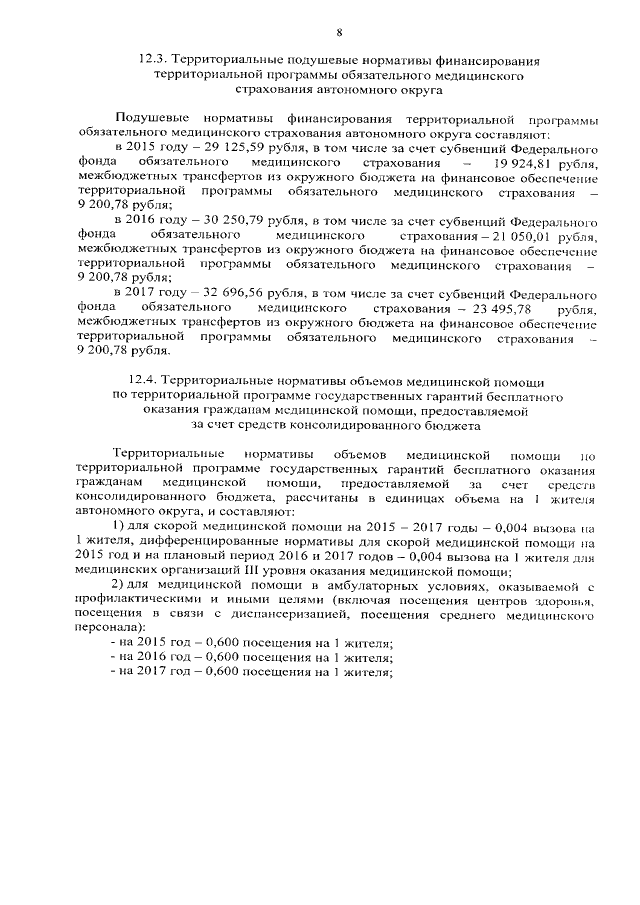 8

12.3. Территориальные подушевые нормативы финансирования территориальной программы обязательного медицинского страхования автономного округа

Подушевые нормативы финансирования территориальной программы обязательного медицинского страхования автономного округа составляют:

в 2015 году – 29 125,59 рубля, в том числе за счет субвенций Федерального фонда обязательного медицинского страхования – 19 924,81 рубля, межбюджетных трансфертов из окружного бюджета на финансовое обеспечение территориальной программы обязательного медицинского страхования – 9 200,78 рубля;

в 2016 году – 30 250,79 рубля, в том числе за счет субвенций Федерального фонда обязательного медицинского страхования – 21 050,01 рубля, межбюджетных трансфертов из окружного бюджета на финансовое обеспечение территориальной программы обязательного медицинского страхования – 9 200,78 рубля;

в 2017 году – 32 696,56 рубля, в том числе за счет субвенций Федерального фонда обязательного медицинского страхования – 23 495,78 рубля, межбюджетных трансфертов из окружного бюджета на финансовое обеспечение территориальной программы обязательного медицинского страхования – 9 200,78 рубля.

12.4. Территориальные нормативы объемов медицинской помощи по территориальной программе государственных гарантий бесплатного оказания гражданам медицинской помощи, предоставляемой за счет средств консолидированного бюджета

Территориальные нормативы объемов медицинской помощи по территориальной программе государственных гарантий бесплатного оказания гражданам медицинской помощи, предоставляемой за счет средств консолидированного бюджета, рассчитаны в единицах объема на 1 жителя автономного округа, и составляют:

1) для скорой медицинской помощи на 2015 – 2017 годы – 0,004 вызова на 1 жителя, дифференцированные нормативы для скорой медицинской помощи на 2015 год и на плановый период 2016 и 2017 годов – 0,004 вызова на 1 жителя для медицинских организаций III уровня оказания медицинской помощи;

2) для медицинской помощи в амбулаторных условиях, оказываемой с профилактическими и иными целями (включая посещения центров здоровья, посещения в связи с диспансеризацией, посещения среднего медицинского персонала):

- на 2015 год – 0,600 посещения на 1 жителя;
- на 2016 год – 0,600 посещения на 1 жителя;
- на 2017 год – 0,600 посещения на 1 жителя;